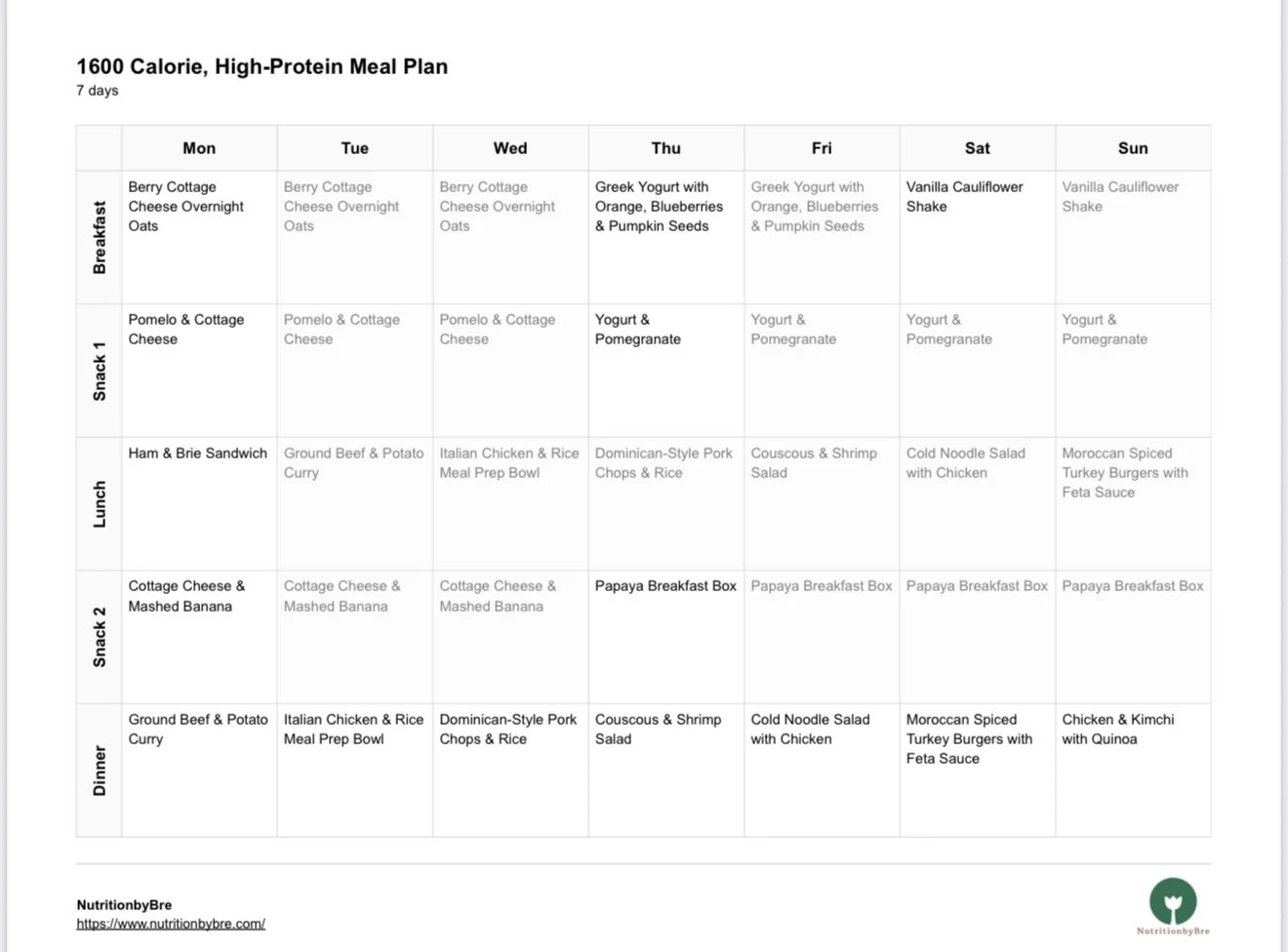 1600 Calorie, High-Protein Meal Plan
7 days

| | Mon | Tue | Wed | Thu | Fri | Sat | Sun |
|---|---|---|---|---|---|---|---|
| Breakfast | Berry Cottage Cheese Overnight Oats | Berry Cottage Cheese Overnight Oats | Berry Cottage Cheese Overnight Oats | Greek Yogurt with Orange, Blueberries & Pumpkin Seeds | Greek Yogurt with Orange, Blueberries & Pumpkin Seeds | Vanilla Cauliflower Shake | Vanilla Cauliflower Shake |
| Snack 1 | Pomelo & Cottage Cheese | Pomelo & Cottage Cheese | Pomelo & Cottage Cheese | Yogurt & Pomegranate | Yogurt & Pomegranate | Yogurt & Pomegranate | Yogurt & Pomegranate |
| Lunch | Ham & Brie Sandwich | Ground Beef & Potato Curry | Italian Chicken & Rice Meal Prep Bowl | Dominican-Style Pork Chops & Rice | Couscous & Shrimp Salad | Cold Noodle Salad with Chicken | Moroccan Spiced Turkey Burgers with Feta Sauce |
| Snack 2 | Cottage Cheese & Mashed Banana | Cottage Cheese & Mashed Banana | Cottage Cheese & Mashed Banana | Papaya Breakfast Box | Papaya Breakfast Box | Papaya Breakfast Box | Papaya Breakfast Box |
| Dinner | Ground Beef & Potato Curry | Italian Chicken & Rice Meal Prep Bowl | Dominican-Style Pork Chops & Rice | Couscous & Shrimp Salad | Cold Noodle Salad with Chicken | Moroccan Spiced Turkey Burgers with Feta Sauce | Chicken & Kimchi with Quinoa |

NutritionbyBre
https://www.nutritionbybre.com/

NutritionbyBre